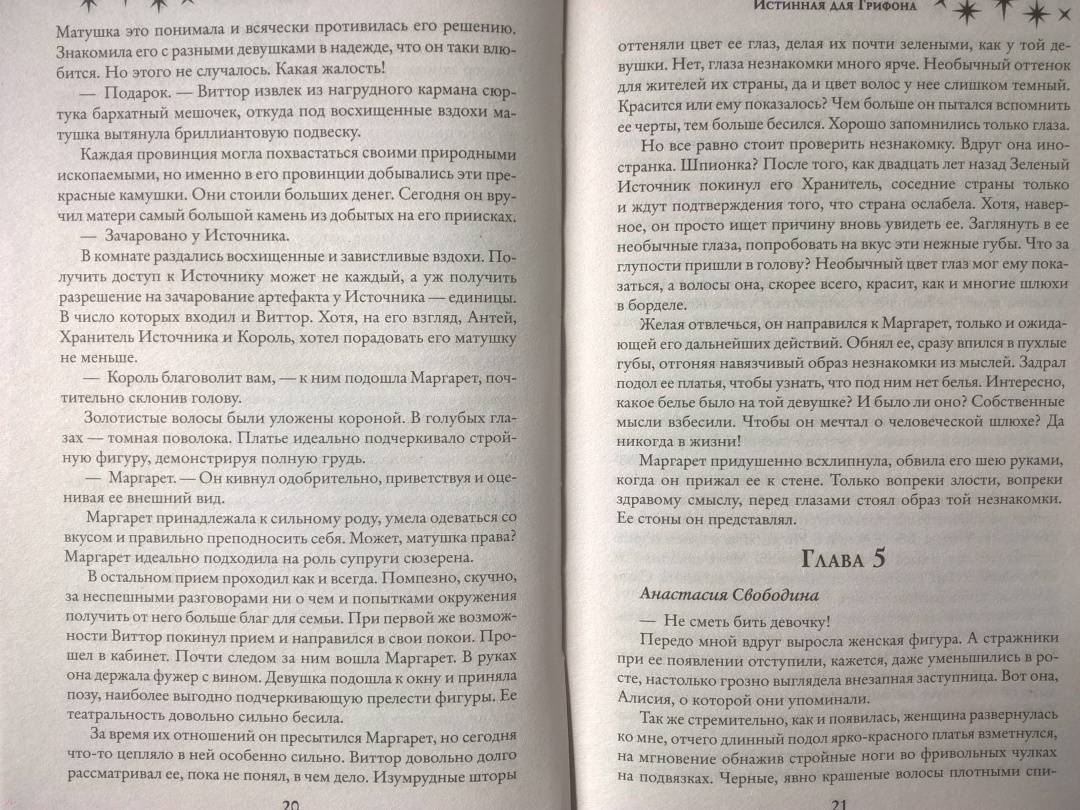 Матушка это понимала и всячески противилась его решению. Знакомила его с разными девушками в надежде, что он таки влюбится. Но этого не случалось. Какая жалость!

— Подарок. — Виттор извлек из нагрудного кармана сюртука бархатный мешочек, откуда под восхищенные вздохи матушка вытянула бриллиантовую подвеску.

Каждая провинция могла похвастаться своими природными ископаемыми, но именно в его провинции добывались эти прекрасные камушки. Они стоили больших денег. Сегодня он вручил матери самый большой камень из добытых на его приисках.

— Зачаровано у Источника.

В комнате раздались восхищенные и завистливые вздохи. Получить доступ к Источнику может не каждый, а уж получить разрешение на зачарование артефакта у Источника — единицы. В число которых входил и Виттор. Хотя, на его взгляд, Антей, Хранитель Источника и Король, хотел порадовать его матушку не меньше.

— Король благоволит вам, — к ним подошла Маргарет, почтительно склонив голову.

Золотистые волосы были уложены короной. В голубых глазах — томная поволока. Платье идеально подчеркивало стройную фигуру, демонстрируя полную грудь.

— Маргарет. — Он кивнул одобрительно, приветствуя и оценивая ее внешний вид.

Маргарет принадлежала к сильному роду, умела одеваться со вкусом и правильно преподносить себя. Может, матушка права? Маргарет идеально подходила на роль супруги сюзерена.

В остальном прием проходил как и всегда. Помпезно, скучно, за неспешными разговорами ни о чем и попытками окружения получить от него больше благ для семьи. При первой же возможности Виттор покинул прием и направился в свои покои. Прошел в кабинет. Почти следом за ним вошла Маргарет. В руках она держала фужер с вином. Девушка подошла к окну и приняла позу, наиболее выгодно подчеркивающую прелести фигуры. Ее театральность довольно сильно бесила.

За время их отношений он пресытился Маргарет, но сегодня что-то цепляло в ней особенно сильно. Виттор довольно долго рассматривал ее, пока не понял, в чем дело. Изумрудные шторы

20

Истинная для Грифона

оттеняли цвет ее глаз, делая их почти зелеными, как у той девушки. Нет, глаза незнакомки много ярче. Необычный оттенок для жителей их страны, да и цвет волос у нее слишком темный. Красится или ему показалось? Чем больше он пытался вспомнить ее черты, тем больше бесился. Хорошо запомнились только глаза.

Но все равно стоит проверить незнакомку. Вдруг она иностранка. Шпионка? После того, как двадцать лет назад Зеленый Источник покинул его Хранитель, соседние страны только и ждут подтверждения того, что страна ослабела. Хотя, наверное, он просто ищет причину вновь увидеть ее. Заглянуть в ее необычные глаза, попробовать на вкус эти нежные губы. Что за глупости пришли в голову? Необычный цвет глаз мог ему показаться, а волосы она, скорее всего, красит, как и многие шлюхи в борделе.

Желая отвлечься, он направился к Маргарет, только и ожидающей его дальнейших действий. Обнял ее, сразу впился в пухлые губы, отгоняя навязчивый образ незнакомки из мыслей. Задрал подол ее платья, чтобы узнать, что под ним нет белья. Интересно, какое белье было на той девушке? И было ли оно? Собственные мысли взбесили. Чтобы он мечтал о человеческой шлюхе? Да никогда в жизни!

Маргарет придушенно всхлипнула, обвила его шею руками, когда он прижал ее к стене. Только вопреки злости, вопреки здравому смыслу, перед глазами стоял образ той незнакомки. Ее стоны он представлял.

Глава 5

Анастасия Свободина

— Не сметь бить девочку!

Передо мной вдруг выросла женская фигура. А стражники при ее появлении отступили, кажется, даже уменьшились в росте, настолько грозно выглядела внезапная заступница. Вот она, Алисия, о которой они упоминали.

Так же стремительно, как и появилась, женщина развернулась ко мне, отчего длинный подол ярко-красного платья взметнулся, на мгновение обнажив стройные ноги во фривольных чулках на подвязках. Черные, явно крашеные волосы плотными спи-

21